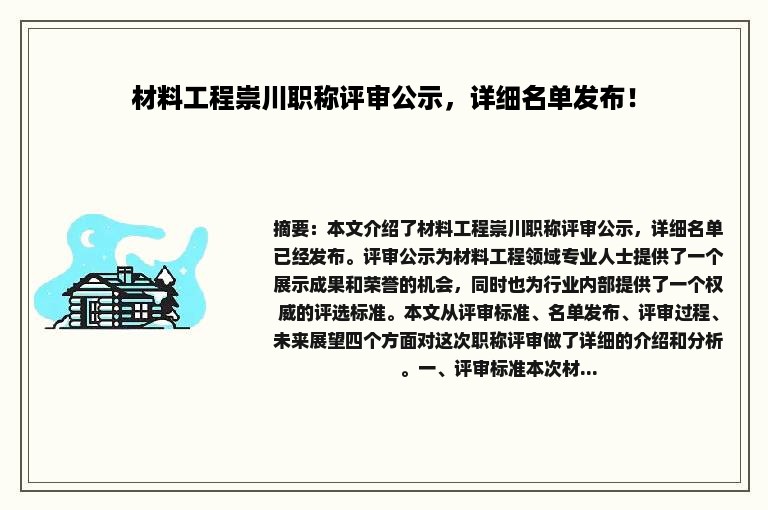 材料工程崇川职称评审公示，详细名单发布！

摘要：本文介绍了材料工程崇川职称评审公示，详细名单已经发布。评审公示为材料工程领域专业人士提供了一个展示成果和荣誉的机会，同时也为行业内部提供了一个权威的评选标准。本文从评审标准、名单发布、评审过程、未来展望四个方面对这次职称评审做了详细的介绍和分析。一、评审标准本次材...